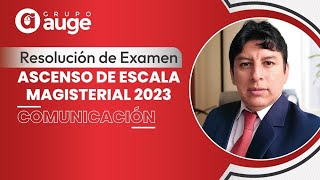 GRUPO
auge

Resolución de Examen
ASCENSO DE ESCALA MAGISTERIAL 2023
COMUNICACIÓN